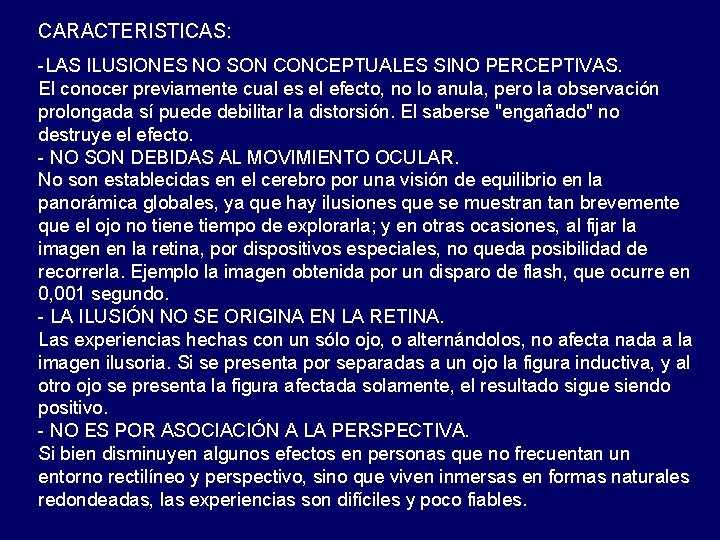 CARACTERISTICAS:

-LAS ILUSIONES NO SON CONCEPTUALES SINO PERCEPTIVAS.
El conocer previamente cual es el efecto, no lo anula, pero la observación prolongada sí puede debilitar la distorsión. El saberse "engañado" no destruye el efecto.
- NO SON DEBIDAS AL MOVIMIENTO OCULAR.
No son establecidas en el cerebro por una visión de equilibrio en la panorámica globales, ya que hay ilusiones que se muestran tan brevemente que el ojo no tiene tiempo de explorarla; y en otras ocasiones, al fijar la imagen en la retina, por dispositivos especiales, no queda posibilidad de recorrerla. Ejemplo la imagen obtenida por un disparo de flash, que ocurre en 0,001 segundo.
- LA ILUSIÓN NO SE ORIGINA EN LA RETINA.
Las experiencias hechas con un sólo ojo, o alternándolos, no afecta nada a la imagen ilusoria. Si se presenta por separadas a un ojo la figura inductiva, y al otro ojo se presenta la figura afectada solamente, el resultado sigue siendo positivo.
- NO ES POR ASOCIACIÓN A LA PERSPECTIVA.
Si bien disminuyen algunos efectos en personas que no frecuentan un entorno rectilíneo y perspectivo, sino que viven inmersas en formas naturales redondeadas, las experiencias son difíciles y poco fiables.